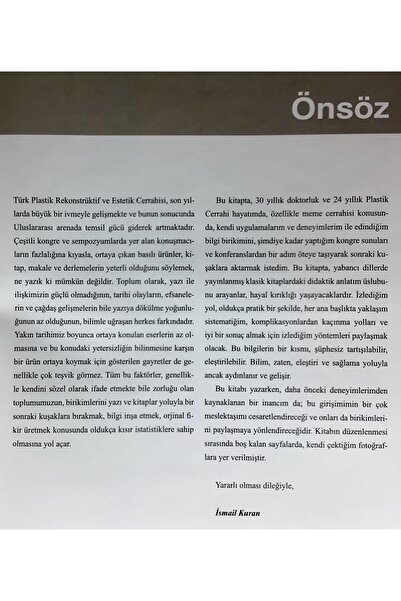 Önsöz

Türk Plastik Rekonstrüktif ve Estetik Cerrahisi, son yıllarda büyük bir ivmeyle gelişmekte ve bunun sonucunda Uluslararası arenada temsil gücü giderek artmaktadır. Çeşitli kongre ve sempozyumlarda yer alan konuşmacıların fazlalığına kıyasla, ortaya çıkan basılı ürünler, kitap, makale ve derlemelerin yeterli olduğunu söylemek, ne yazık ki mümkün değildir. Toplum olarak, yazı ile ilişkimizin güçlü olmadığının, tarihi olayların, efsanelerin ve çağdaş gelişmelerin bile yazıya dökülme yoğunluğunun az olduğunun, bilimle uğraşan herkes farkındadır. Yakın tarihimiz boyunca ortaya konulan eserlerin az olmasına ve bu konudaki yetersizliğin bilinmesine karşın bir ürün ortaya koymak için gösterilen gayretler de genellikle çok teşvik görmez. Tüm bu faktörler, genellikle kendini sözel olarak ifade etmekte bile zorluğu olan toplumumuzun, birikimlerini yazı ve kitaplar yoluyla bir sonraki kuşaklara bırakmak, bilgi inşa etmek, orjinal fikir üretmek konusunda oldukça kısır istatistiklere sahip olmasına yol açar.

Bu kitapta, 30 yıllık doktorluk ve 24 yıllık Plastik Cerrahi hayatımda, özellikle meme cerrahisi konusunda, kendi uygulamalarım ve deneyimlerim ile edindiğim bilgi birikimini, şimdiye kadar yaptığım kongre sunuları ve konferanslardan bir adım öteye taşıyarak sonraki kuşaklara aktarmak istedim. Bu kitapta, yabancı dillerde yayınlanmış klasik kitaplardaki didaktik anlatım üslubunu arayanlar, hayal kırıklığı yaşayacaklardır. İzlediğim yol, oldukça pratik bir şekilde, her ana başlıkta yaklaşım sistematiğim, komplikasyonlardan kaçınma yolları ve iyi bir sonuç almak için izlediğim yöntemleri paylaşmak olacak. Bu bilgilerin bir kısmı, şüphesiz tartışılabilir, eleştirilebilir. Bilim, zaten, eleştiri ve sağlama yoluyla ancak aydınlanır ve gelişir.

Bu kitabı yazarken, daha önceki deneyimlerimden kaynaklanan bir inancım da; bu girişimimin bir çok meslektaşımı cesaretlendireceği ve onları da birikimlerini paylaşmaya yönlendireceğidir. Kitabın düzenlenmesi sırasında boş kalan sayfalarda, kendi çektiğim fotoğraflara yer verilmiştir.

Yararlı olması dileğiyle,

İsmail Kuran